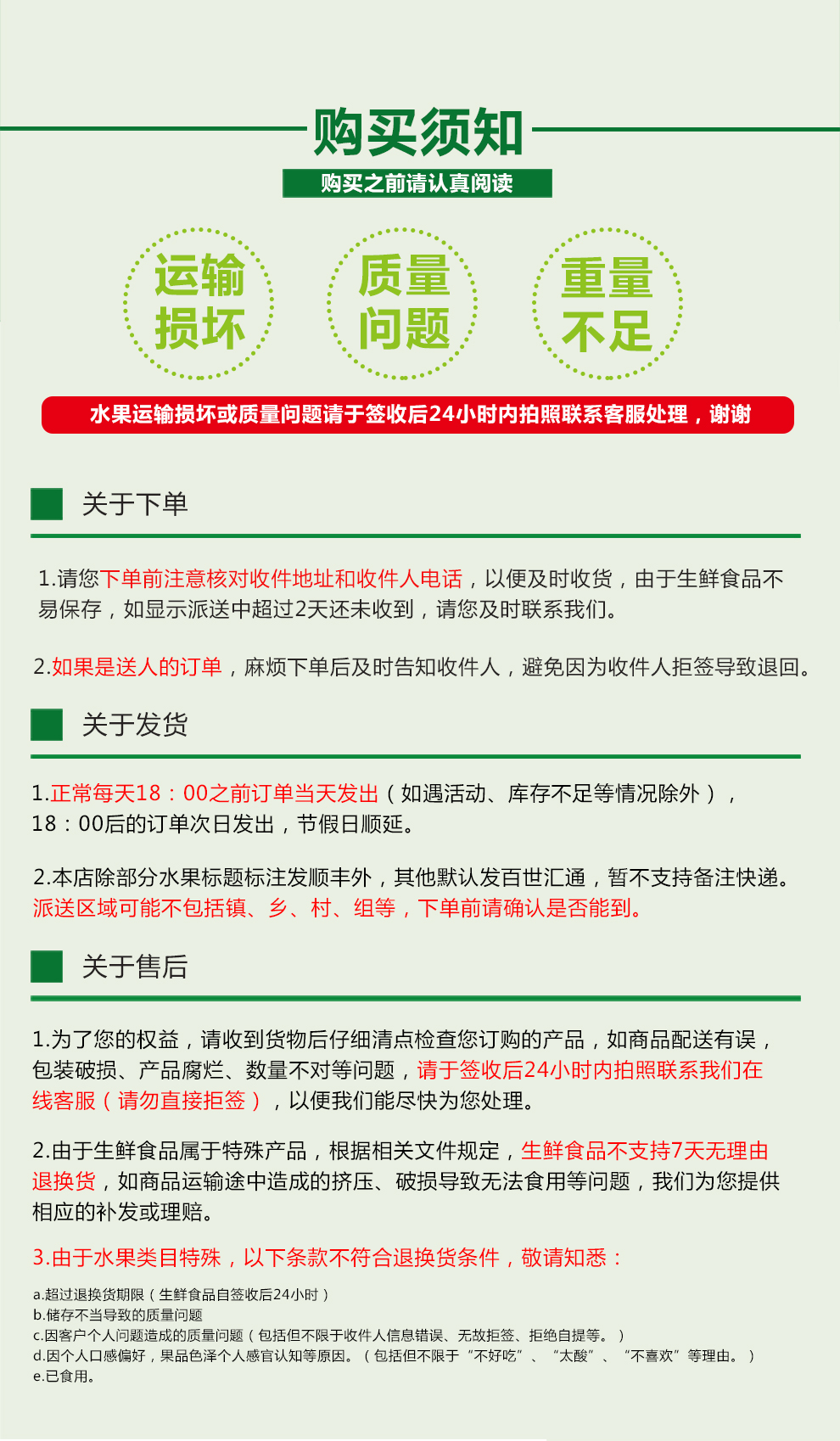 购买须知

购买之前请认真阅读

运输损坏

质量问题

重量不足

水果运输损坏或质量问题请于签收后24小时内拍照联系客服处理，谢谢

关于下单

1.请您下单前注意核对收件地址和收件人电话，以便及时收货，由于生鲜食品不易保存，如显示派送中超过2天还未收到，请您及时联系我们。

2.如果是送人的订单，麻烦下单后及时告知收件人，避免因为收件人拒签导致退回。

关于发货

1.正常每天18：00之前订单当天发出（如遇活动、库存不足等情况除外），18：00后的订单次日发出，节假日顺延。

2.本店除部分水果标题标注发顺丰外，其他默认发百世汇通，暂不支持备注快递。派送区域可能不包括镇、乡、村、组等，下单前请确认是否能到。

关于售后

1.为了您的权益，请收到货物后仔细清点检查您订购的产品，如商品配送有误，包装破损、产品腐烂、数量不对等问题，请于签收后24小时内拍照联系我们在线客服（请勿直接拒签），以便我们能尽快为您处理。

2.由于生鲜食品属于特殊产品，根据相关文件规定，生鲜食品不支持7天无理由退换货，如商品运输途中造成的挤压、破损导致无法食用等问题，我们为您提供相应的补发或理赔。

3.由于水果类目特殊，以下条款不符合退换货条件，敬请知悉：

a.超过退换货期限（生鲜食品自签收后24小时）
b.储存不当导致的质量问题
c.因客户个人问题造成的质量问题（包括但不限于收件人信息错误、无故拒签、拒绝自提等。）
d.因个人口感偏好，果品色泽个人感官认知等原因。（包括但不限于“不好吃”、“太酸”、“不喜欢”等理由。）
e.已食用。